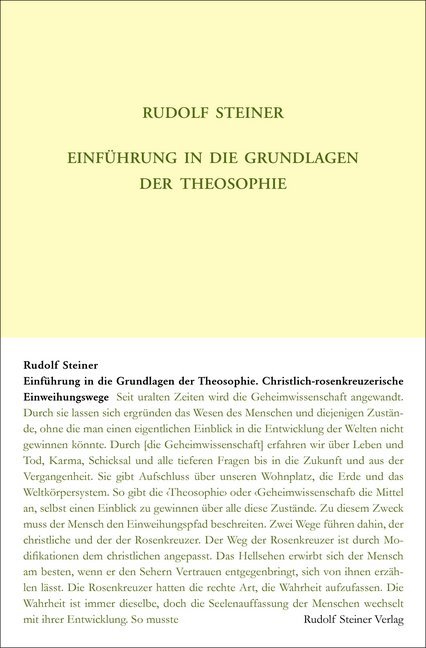 RUDOLF STEINER

EINFÜHRUNG IN DIE GRUNDLAGEN DER THEOSOPHIE

Rudolf Steiner
Einführung in die Grundlagen der Theosophie. Christlich-rosenkreuzerische Einweihungswege Seit uralten Zeiten wird die Geheimwissenschaft angewandt. Durch sie lassen sich ergründen das Wesen des Menschen und diejenigen Zustände, ohne die man einen eigentlichen Einblick in die Entwicklung der Welten nicht gewinnen könnte. Durch [die Geheimwissenschaft] erfahren wir über Leben und Tod, Karma, Schicksal und alle tieferen Fragen bis in die Zukunft und aus der Vergangenheit. Sie gibt Aufschluss über unseren Wohnplatz, die Erde und das Weltkörpersystem. So gibt die ‹Theosophie› oder ‹Geheimwissenschaft› die Mittel an, selbst einen Einblick zu gewinnen über alle diese Zustände. Zu diesem Zweck muss der Mensch den Einweihungspfad beschreiten. Zwei Wege führen dahin, der christliche und der der Rosenkreuzer. Der Weg der Rosenkreuzer ist durch Modifikationen dem christlichen angepasst. Das Hellsehen erwirbt sich der Mensch am besten, wenn er den Sehern Vertrauen entgegenbringt, sich von ihnen erzählen lässt. Die Rosenkreuzer hatten die rechte Art, die Wahrheit aufzufassen. Die Wahrheit ist immer dieselbe, doch die Seelenauffassung der Menschen wechselt mit ihrer Entwicklung. So musste

Rudolf Steiner Verlag